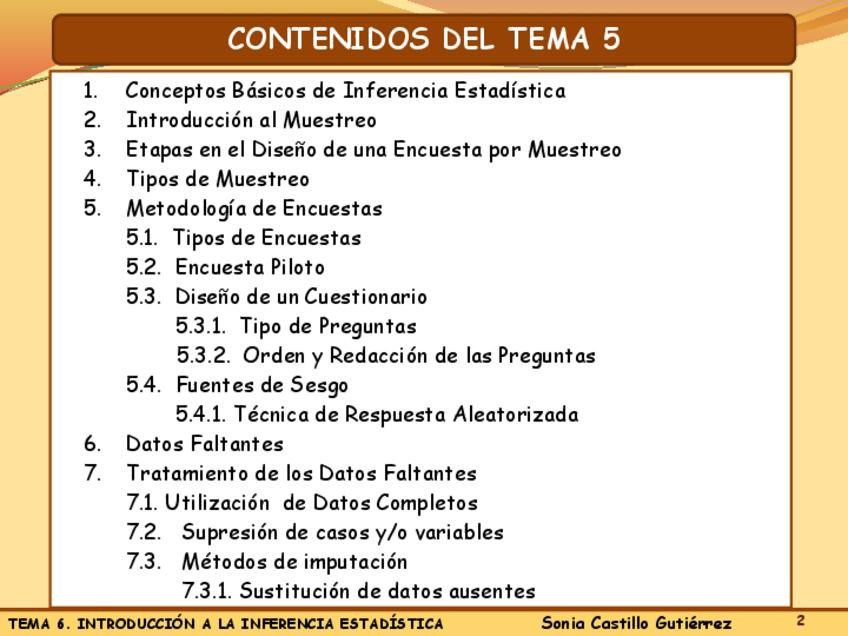 CONTENIDOS DEL TEMA 5

1. Conceptos Básicos de Inferencia Estadística
2. Introducción al Muestreo
3. Etapas en el Diseño de una Encuesta por Muestreo
4. Tipos de Muestreo
5. Metodología de Encuestas
5.1. Tipos de Encuestas
5.2. Encuesta Piloto
5.3. Diseño de un Cuestionario
5.3.1. Tipo de Preguntas
5.3.2. Orden y Redacción de las Preguntas
5.4. Fuentes de Sesgo
5.4.1. Técnica de Respuesta Aleatorizada
6. Datos Faltantes
7. Tratamiento de los Datos Faltantes
7.1. Utilización de Datos Completos
7.2. Supresión de casos y/o variables
7.3. Métodos de imputación
7.3.1. Sustitución de datos ausentes

TEMA 6. INTRODUCCIÓN A LA INFERENCIA ESTADÍSTICA Sonia Castillo Gutiérrez 2